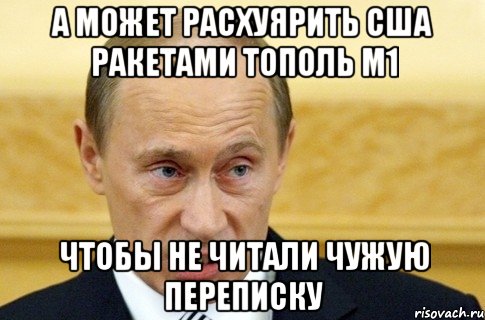 А МОЖЕТ РАСХУЯРИТЬ США РАКЕТАМИ ТОПОЛЬ М1

ЧТОБЫ НЕ ЧИТАЛИ ЧУЖУЮ ПЕРЕПИСКУ

risovach.ru